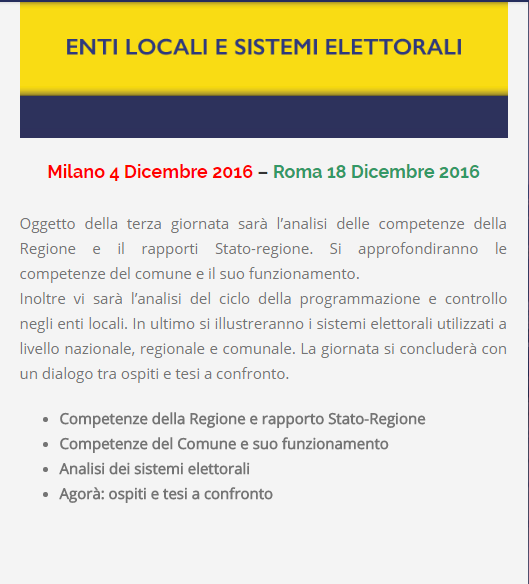 ENTI LOCALI E SISTEMI ELETTORALI

Milano 4 Dicembre 2016 – Roma 18 Dicembre 2016

Oggetto della terza giornata sarà l'analisi delle competenze della Regione e il rapporti Stato-regione. Si approfondiranno le competenze del comune e il suo funzionamento.
Inoltre vi sarà l'analisi del ciclo della programmazione e controllo negli enti locali. In ultimo si illustreranno i sistemi elettorali utilizzati a livello nazionale, regionale e comunale. La giornata si concluderà con un dialogo tra ospiti e tesi a confronto.

- Competenze della Regione e rapporto Stato-Regione
- Competenze del Comune e suo funzionamento
- Analisi dei sistemi elettorali
- Agorà: ospiti e tesi a confronto